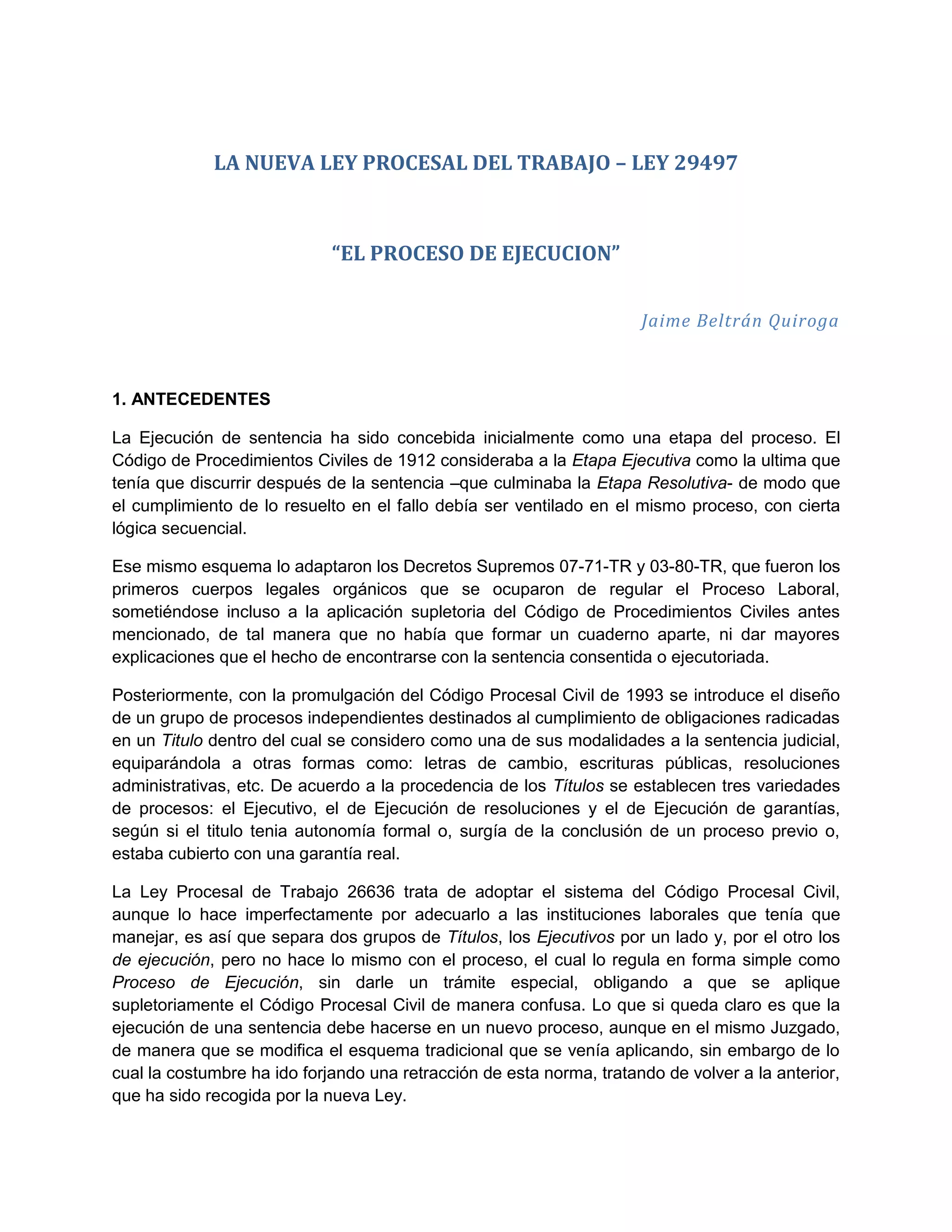 LA NUEVA LEY PROCESAL DEL TRABAJO – LEY 29497

“EL PROCESO DE EJECUCION”

Jaime Beltrán Quiroga

1. ANTECEDENTES

La Ejecución de sentencia ha sido concebida inicialmente como una etapa del proceso. El Código de Procedimientos Civiles de 1912 consideraba a la Etapa Ejecutiva como la ultima que tenía que discurrir después de la sentencia –que culminaba la Etapa Resolutiva- de modo que el cumplimiento de lo resuelto en el fallo debía ser ventilado en el mismo proceso, con cierta lógica secuencial.

Ese mismo esquema lo adaptaron los Decretos Supremos 07-71-TR y 03-80-TR, que fueron los primeros cuerpos legales orgánicos que se ocuparon de regular el Proceso Laboral, sometiéndose incluso a la aplicación supletoria del Código de Procedimientos Civiles antes mencionado, de tal manera que no había que formar un cuaderno aparte, ni dar mayores explicaciones que el hecho de encontrarse con la sentencia consentida o ejecutoriada.

Posteriormente, con la promulgación del Código Procesal Civil de 1993 se introduce el diseño de un grupo de procesos independientes destinados al cumplimiento de obligaciones radicadas en un Titulo dentro del cual se considero como una de sus modalidades a la sentencia judicial, equiparándola a otras formas como: letras de cambio, escrituras públicas, resoluciones administrativas, etc. De acuerdo a la procedencia de los Títulos se establecen tres variedades de procesos: el Ejecutivo, el de Ejecución de resoluciones y el de Ejecución de garantías, según si el titulo tenia autonomía formal o, surgía de la conclusión de un proceso previo o, estaba cubierto con una garantía real.

La Ley Procesal de Trabajo 26636 trata de adoptar el sistema del Código Procesal Civil, aunque lo hace imperfectamente por adecuarlo a las instituciones laborales que tenía que manejar, es así que separa dos grupos de Títulos, los Ejecutivos por un lado y, por el otro los de ejecución, pero no hace lo mismo con el proceso, el cual lo regula en forma simple como Proceso de Ejecución, sin darle un trámite especial, obligando a que se aplique supletoriamente el Código Procesal Civil de manera confusa. Lo que si queda claro es que la ejecución de una sentencia debe hacerse en un nuevo proceso, aunque en el mismo Juzgado, de manera que se modifica el esquema tradicional que se venía aplicando, sin embargo de lo cual la costumbre ha ido forjando una retracción de esta norma, tratando de volver a la anterior, que ha sido recogida por la nueva Ley.